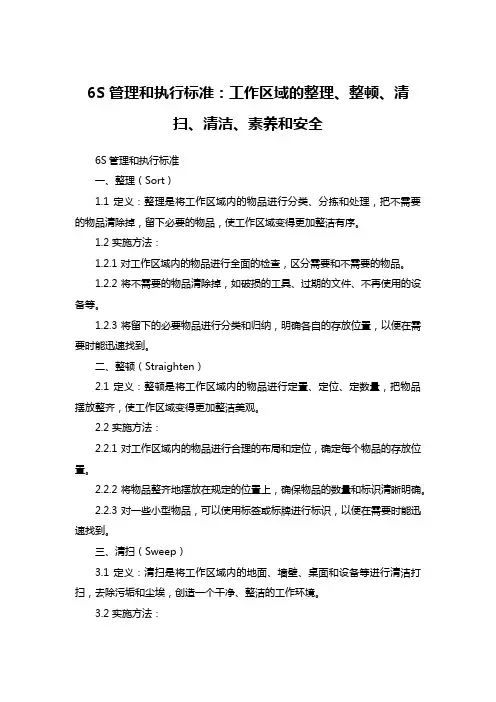 6S 管理和执行标准：工作区域的整理、整顿、清扫、清洁、素养和安全

6S 管理和执行标准

一、整理（Sort）

1.1 定义：整理是将工作区域内的物品进行分类、分拣和处理，把不需要的物品清除掉，留下必要的物品，使工作区域变得更加整洁有序。

1.2 实施方法：

1.2.1 对工作区域内的物品进行全面的检查，区分需要和不需要的物品。

1.2.2 将不需要的物品清除掉，如破损的工具、过期的文件、不再使用的设备等。

1.2.3 将留下的必要物品进行分类和归纳，明确各自的存放位置，以便在需要时能迅速找到。

二、整顿（Straighten）

2.1 定义：整顿是将工作区域内的物品进行定置、定位、定数量，把物品摆放整齐，使工作区域变得更加整洁美观。

2.2 实施方法：

2.2.1 对工作区域内的物品进行合理的布局和定位，确定每个物品的存放位置。

2.2.2 将物品整齐地摆放在规定的位置上，确保物品的数量和标识清晰明确。

2.2.3 对一些小型物品，可以使用标签或标牌进行标识，以便在需要时能迅速找到。

三、清扫（Sweep）

3.1 定义：清扫是将工作区域内的地面、墙壁、桌面和设备等进行清洁打扫，去除污垢和尘埃，创造一个干净、整洁的工作环境。

3.2 实施方法：